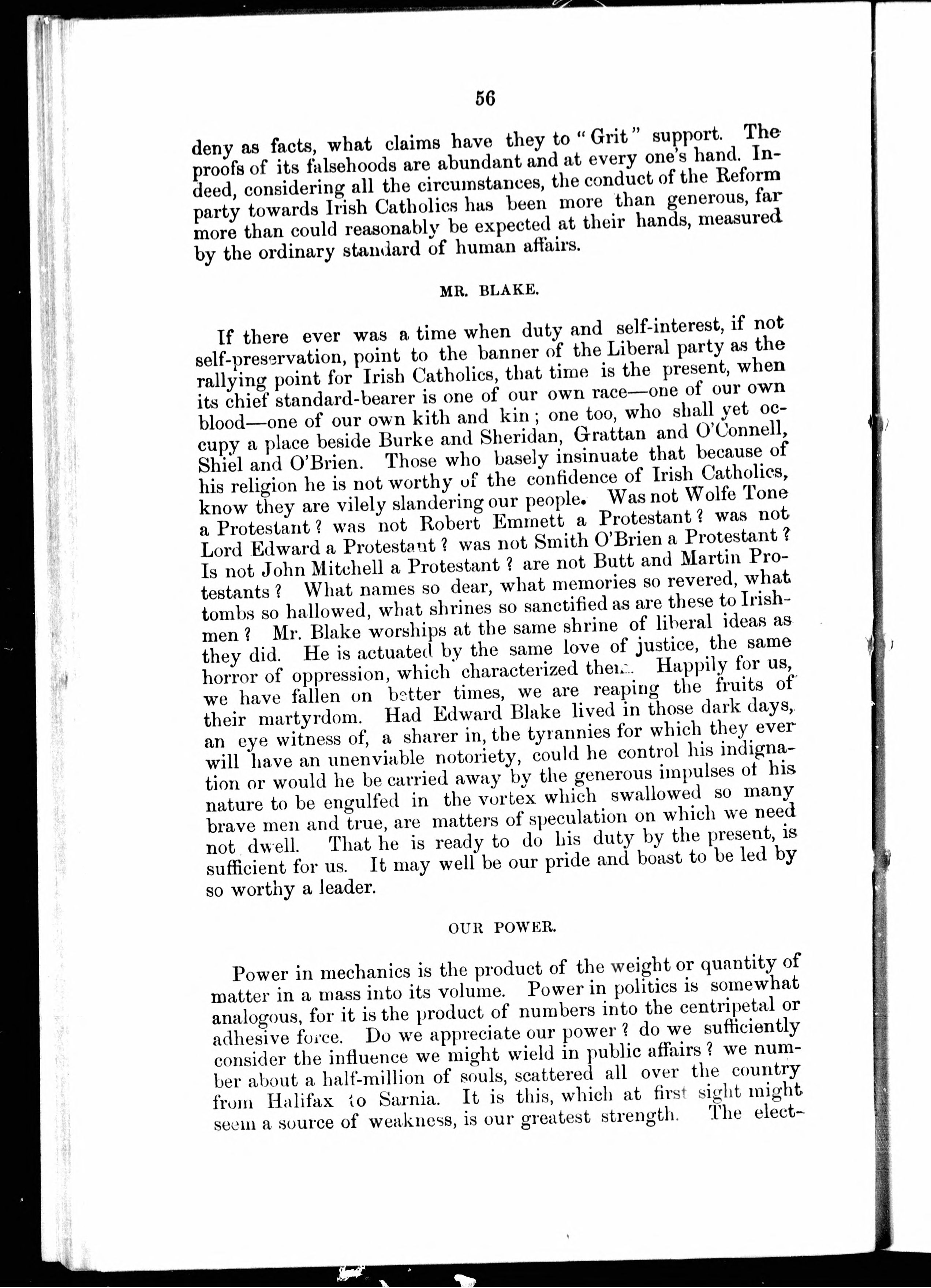 56

deny as facts, what claims have they to "Grit" support. The proofs of its falsehoods are abundant and at every one's hand. Indeed, considering all the circumstances, the conduct of the Reform party towards Irish Catholics has been more than generous, far more than could reasonably be expected at their hands, measured by the ordinary standard of human affairs.

MR. BLAKE.

If there ever was a time when duty and self-interest, if not self-preservation, point to the banner of the Liberal party as the rallying point for Irish Catholics, that time is the present, when its chief standard-bearer is one of our own race—one of our own blood—one of our own kith and kin; one too, who shall yet occupy a place beside Burke and Sheridan, Grattan and O'Connell, Shiel and O'Brien. Those who basely insinuate that because of his religion he is not worthy of the confidence of Irish Catholics, know they are vilely slandering our people. Was not Wolfe Tone a Protestant? was not Robert Emmett a Protestant? was not Lord Edward a Protestant? was not Smith O'Brien a Protestant? Is not John Mitchell a Protestant? are not Butt and Martin Protestants? What names so dear, what memories so revered, what tombs so hallowed, what shrines so sanctified as are these to Irishmen? Mr. Blake worships at the same shrine of liberal ideas as they did. He is actuated by the same love of justice, the same horror of oppression, which characterized them. Happily for us, we have fallen on better times, we are reaping the fruits of their martyrdom. Had Edward Blake lived in those dark days, an eye witness of, a sharer in, the tyrannies for which they ever will have an unenviable notoriety, could he control his indignation or would he be carried away by the generous impulses of his nature to be engulfed in the vortex which swallowed so many brave men and true, are matters of speculation on which we need not dwell. That he is ready to do his duty by the present, is sufficient for us. It may well be our pride and boast to be led by so worthy a leader.

OUR POWER.

Power in mechanics is the product of the weight or quantity of matter in a mass into its volume. Power in politics is somewhat analogous, for it is the product of numbers into the centripetal or adhesive force. Do we appreciate our power? do we sufficiently consider the influence we might wield in public affairs? we number about a half-million of souls, scattered all over the country from Halifax to Sarnia. It is this, which at first sight might seem a source of weakness, is our greatest strength. The elect-